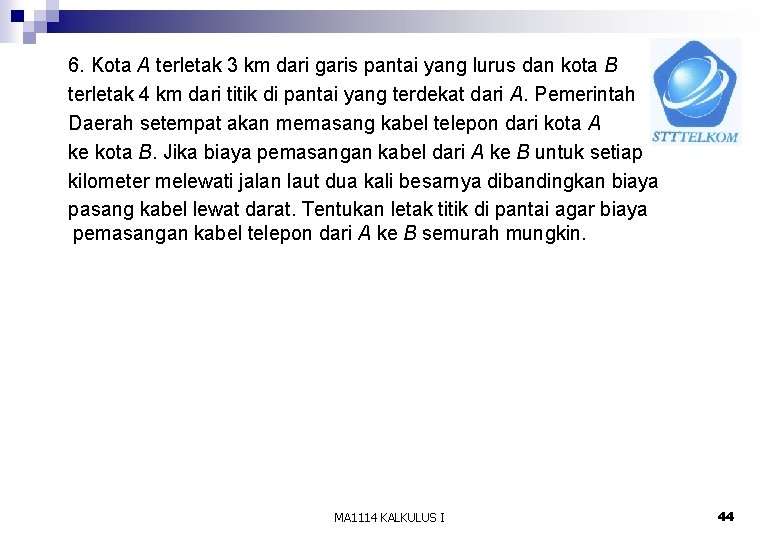 6. Kota $A$ terletak 3 km dari garis pantai yang lurus dan kota $B$ terletak 4 km dari titik di pantai yang terdekat dari $A$. Pemerintah Daerah setempat akan memasang kabel telepon dari kota $A$ ke kota $B$. Jika biaya pemasangan kabel dari $A$ ke $B$ untuk setiap kilometer melewati jalan laut dua kali besarnya dibandingkan biaya pasang kabel lewat darat. Tentukan letak titik di pantai agar biaya pemasangan kabel telepon dari $A$ ke $B$ semurah mungkin.

STTTELKOM

MA1114 KALKULUS I

44